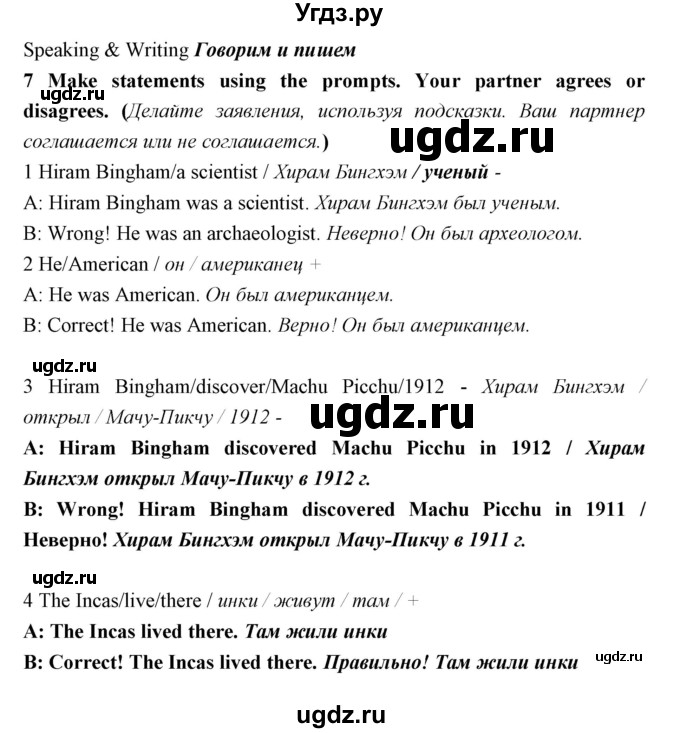 Угдз.ру

Speaking & Writing Говорим и пишем

7 Make statements using the prompts. Your partner agrees or disagrees. (Делайте заявления, используя подсказки. Ваш партнер соглашается или не соглашается.)

ugdz.ru

ugdz.ru

1 Hiram Bingham/a scientist / Хирам Бингхэм / ученый -

A: Hiram Bingham was a scientist. Хирам Бингхэм был ученым.

B: Wrong! He was an archaeologist. Неверно! Он был археологом.

2 He/American / он / американец +

A: He was American. Он был американцем.

B: Correct! He was American. Верно! Он был американцем.

ugdz.ru

3 Hiram Bingham/discover/Machu Picchu/1912 - Хирам Бингхэм / открыл / Мачу-Пикчу / 1912 -

ugdz.ru

A: Hiram Bingham discovered Machu Picchu in 1912 / Хирам Бингхэм открыл Мачу-Пикчу в 1912 г.

B: Wrong! Hiram Bingham discovered Machu Picchu in 1911 / Неверно! Хирам Бингхэм открыл Мачу-Пикчу в 1911 г.

ugdz.ru

4 The Incas/live/there / инки / живут / там / +

A: The Incas lived there. Там жили инки

B: Correct! The Incas lived there. Правильно! Там жили инки

ugdz.ru

ugdz.ru